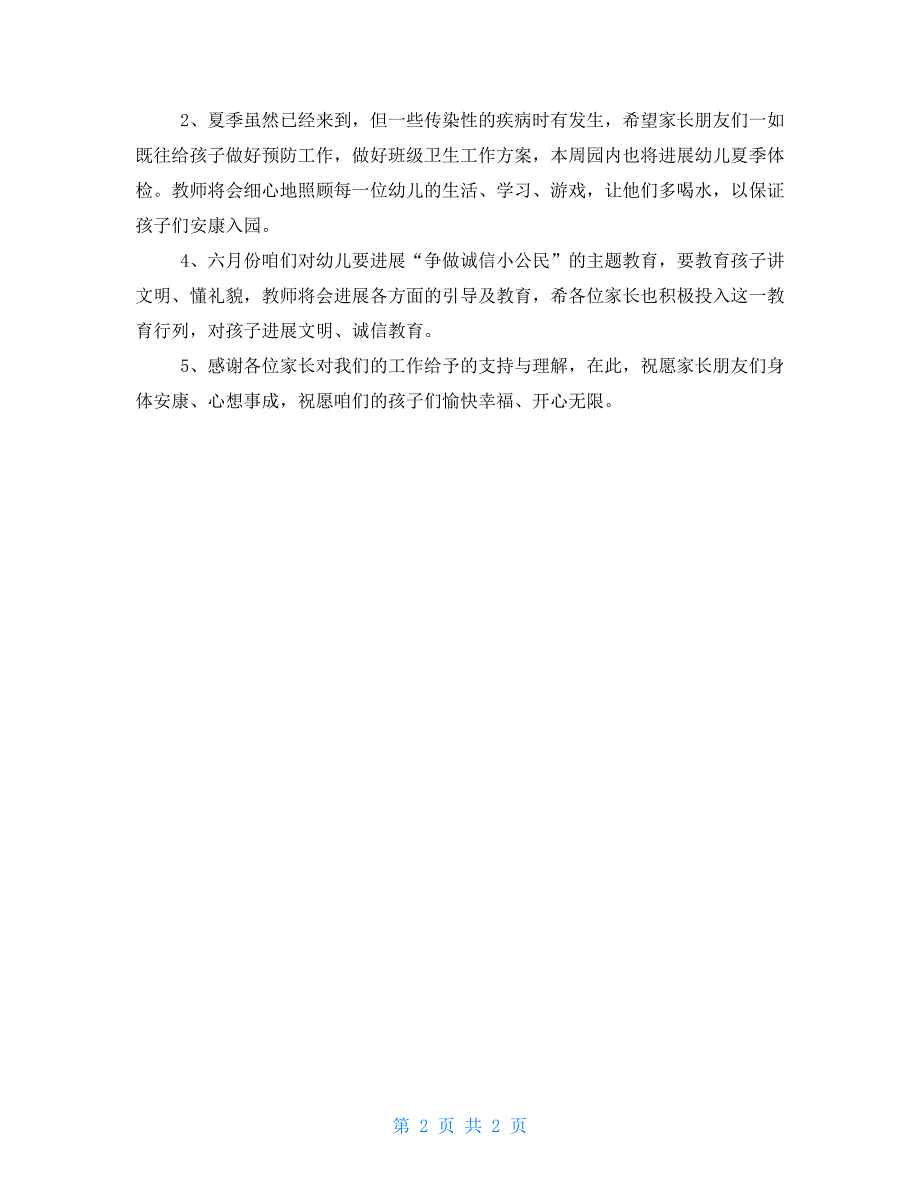 2、夏季虽然已经来到，但一些传染性的疾病时有发生，希望家长朋友们一如既往给孩子做好预防工作，做好班级卫生工作方案，本周园内也将进展幼儿夏季体检。教师将会细心地照顾每一位幼儿的生活、学习、游戏，让他们多喝水，以保证孩子们安康入园。

4、六月份咱们对幼儿要进展“争做诚信小公民”的主题教育，要教育孩子讲文明、懂礼貌，教师将会进展各方面的引导及教育，希各位家长也积极投入这一教育行列，对孩子进展文明、诚信教育。

5、感谢各位家长对我们的工作给予的支持与理解，在此，祝愿家长朋友们身体安康、心想事成，祝愿咱们的孩子们愉快幸福、开心无限。

第 2 页 共 2 页